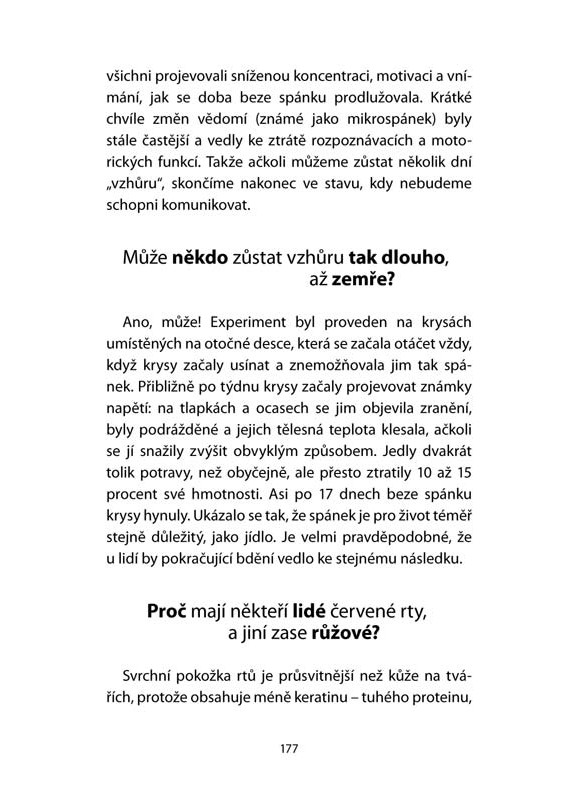 všichni projevovali sníženou koncentraci, motivaci a vnímání, jak se doba beze spánku prodlužovala. Krátké chvíle změn vědomí (známé jako mikrospánek) byly stále častější a vedly ke ztrátě rozpoznávacích a motorických funkcí. Takže ačkoli můžeme zůstat několik dní „vzhůru", skončíme nakonec ve stavu, kdy nebudeme schopni komunikovat.

Může někdo zůstat vzhůru tak dlouho, až zemře?

Ano, může! Experiment byl proveden na krysách umístěných na otočné desce, která se začala otáčet vždy, když krysy začaly usínat a znemožňovala jim tak spánek. Přibližně po týdnu krysy začaly projevovat známky napětí: na tlapkách a ocasech se jim objevila zranění, byly podrážděné a jejich tělesná teplota klesala, ačkoli se jí snažily zvýšit obvyklým způsobem. Jedly dvakrát tolik potravy, než obyčejně, ale přesto ztratily 10 až 15 procent své hmotnosti. Asi po 17 dnech beze spánku krysy hynuly. Ukázalo se tak, že spánek je pro život téměř stejně důležitý, jako jídlo. Je velmi pravděpodobné, že u lidí by pokračující bdění vedlo ke stejnému následku.

Proč mají někteří lidé červené rty, a jiní zase růžové?

Svrchní pokožka rtů je průsvitnější než kůže na tvářích, protože obsahuje méně keratinu – tuhého proteinu,

177